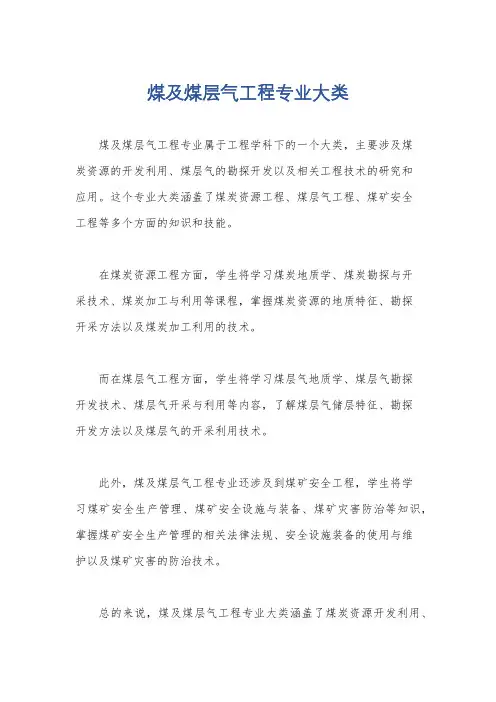 煤及煤层气工程专业大类

煤及煤层气工程专业属于工程学科下的一个大类，主要涉及煤炭资源的开发利用、煤层气的勘探开发以及相关工程技术的研究和应用。这个专业大类涵盖了煤炭资源工程、煤层气工程、煤矿安全工程等多个方面的知识和技能。

在煤炭资源工程方面，学生将学习煤炭地质学、煤炭勘探与开采技术、煤炭加工与利用等课程，掌握煤炭资源的地质特征、勘探开采方法以及煤炭加工利用的技术。

而在煤层气工程方面，学生将学习煤层气地质学、煤层气勘探开发技术、煤层气开采与利用等内容，了解煤层气储层特征、勘探开发方法以及煤层气的开采利用技术。

此外，煤及煤层气工程专业还涉及到煤矿安全工程，学生将学习煤矿安全生产管理、煤矿安全设施与装备、煤矿灾害防治等知识，掌握煤矿安全生产管理的相关法律法规、安全设施装备的使用与维护以及煤矿灾害的防治技术。

总的来说，煤及煤层气工程专业大类涵盖了煤炭资源开发利用、